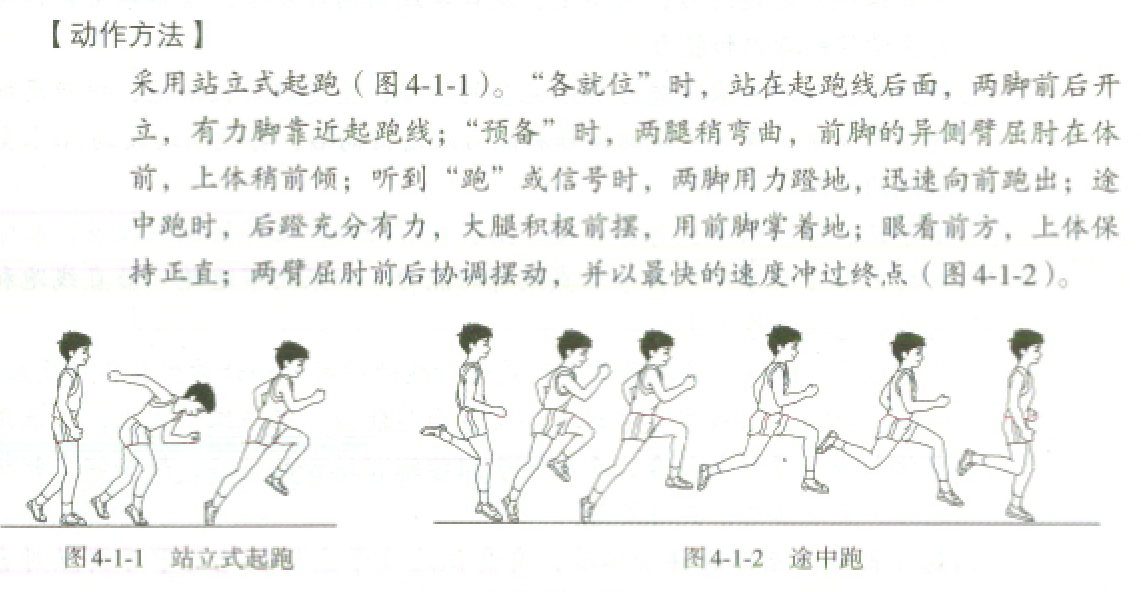 【动作方法】

采用站立式起跑（图4-1-1）。“各就位”时，站在起跑线后面，两脚前后开立，有力脚靠近起跑线；“预备”时，两腿稍弯曲，前脚的异侧臂屈肘在体前，上体稍前倾；听到“跑”或信号时，两脚用力蹬地，迅速向前跑出；途中跑时，后蹬充分有力，大腿积极前摆，用前脚掌着地；眼看前方，上体保持正直；两臂屈肘前后协调摆动，并以最快的速度冲过终点（图4-1-2）。

图4-1-1 站立式起跑

图4-1-2 途中跑